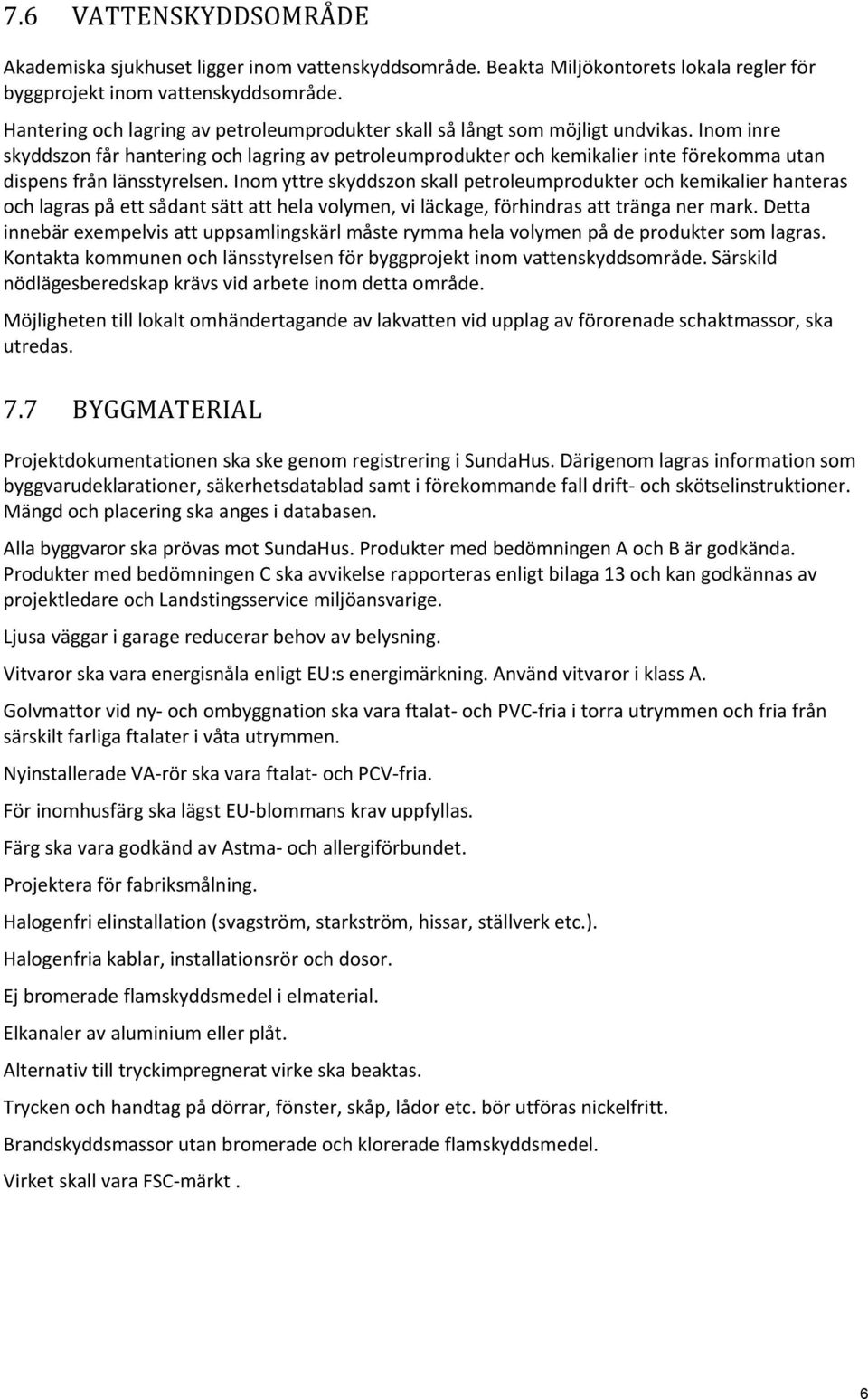 7.6 VATTENSKYDDSOMRÅDE

Akademiska sjukhuset ligger inom vattenskyddsområde. Beakta Miljökontorets lokala regler för byggprojekt inom vattenskyddsområde.

Hantering och lagring av petroleumprodukter skall så långt som möjligt undvikas. Inom inre skyddszon får hantering och lagring av petroleumprodukter och kemikalier inte förekomma utan dispens från länsstyrelsen. Inom yttre skyddszon skall petroleumprodukter och kemikalier hanteras och lagras på ett sådant sätt att hela volymen, vi läckage, förhindras att tränga ner mark. Detta innebär exempelvis att uppsamlingskärl måste rymma hela volymen på de produkter som lagras. Kontakta kommunen och länsstyrelsen för byggprojekt inom vattenskyddsområde. Särskild nödlägesberedskap krävs vid arbete inom detta område.

Möjligheten till lokalt omhändertagande av lakvatten vid upplag av förorenade schaktmassor, ska utredas.

7.7 BYGGMATERIAL

Projektdokumentationen ska ske genom registrering i SundaHus. Därigenom lagras information som byggvarudeklarationer, säkerhetsdatablad samt i förekommande fall drift- och skötselinstruktioner. Mängd och placering ska anges i databasen.

Alla byggvaror ska prövas mot SundaHus. Produkter med bedömningen A och B är godkända. Produkter med bedömningen C ska avvikelse rapporteras enligt bilaga 13 och kan godkännas av projektledare och Landstingsservice miljöansvarige.

Ljusa väggar i garage reducerar behov av belysning.

Vitvaror ska vara energisnåla enligt EU:s energimärkning. Använd vitvaror i klass A.

Golvmattor vid ny- och ombyggnation ska vara ftalat- och PVC-fria i torra utrymmen och fria från särskilt farliga ftalater i våta utrymmen.

Nyinstallerade VA-rör ska vara ftalat- och PCV-fria.

För inomhusfärg ska lägst EU-blommans krav uppfyllas.

Färg ska vara godkänd av Astma- och allergiförbundet.

Projektera för fabriksmålning.

Halogenfri elinstallation (svagström, starkström, hissar, ställverk etc.).

Halogenfria kablar, installationsrör och dosor.

Ej bromerade flamskyddsmedel i elmaterial.

Elkanaler av aluminium eller plåt.

Alternativ till tryckimpregnerat virke ska beaktas.

Trycken och handtag på dörrar, fönster, skåp, lådor etc. bör utföras nickelfritt.

Brandskyddsmassor utan bromerade och klorerade flamskyddsmedel.

Virket skall vara FSC-märkt .

6